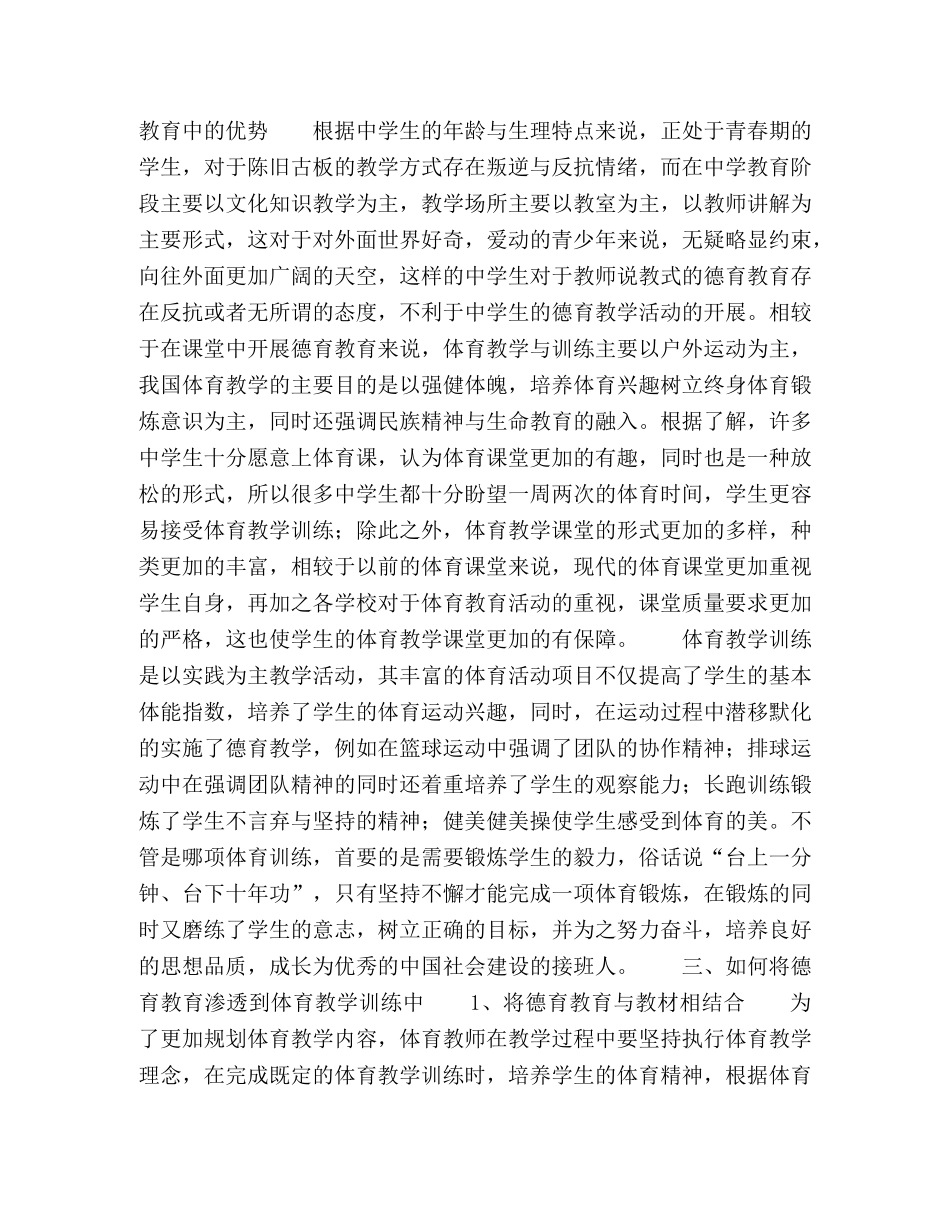 教育中的优势　　根据中学生的年龄与生理特点来说，正处于青春期的学生，对于陈旧古板的教学方式存在叛逆与反抗情绪，而在中学教育阶段主要以文化知识教学为主，教学场所主要以教室为主，以教师讲解为主要形式，这对于对外面世界好奇，爱动的青少年来说，无疑略显约束，向往外面更加广阔的天空，这样的中学生对于教师说教式的德育教育存在反抗或者无所谓的态度，不利于中学生的德育教学活动的开展。相较于在课堂中开展德育教育来说，体育教学与训练主要以户外运动为主，我国体育教学的主要目的是以强健体魄，培养体育兴趣树立终身体育锻炼意识为主，同时还强调民族精神与生命教育的融入。根据了解，许多中学生十分愿意上体育课，认为体育课堂更加的有趣，同时也是一种放松的形式，所以很多中学生都十分盼望一周两次的体育时间，学生更容易接受体育教学训练；除此之外，体育教学课堂的形式更加的多样，种类更加的丰富，相较于以前的体育课堂来说，现代的体育课堂更加重视学生自身，再加之各学校对于体育教育活动的重视，课堂质量要求更加的严格，这也使学生的体育教学课堂更加的有保障。　　体育教学训练是以实践为主教学活动，其丰富的体育活动项目不仅提高了学生的基本体能指数，培养了学生的体育运动兴趣，同时，在运动过程中潜移默化的实施了德育教学，例如在篮球运动中强调了团队的协作精神；排球运动中在强调团队精神的同时还着重培养了学生的观察能力；长跑训练锻炼了学生不言弃与坚持的精神；健美健美操使学生感受到体育的美。不管是哪项体育训练，首要的是需要锻炼学生的毅力，俗话说“台上一分钟、台下十年功”，只有坚持不懈才能完成一项体育锻炼，在锻炼的同时又磨练了学生的意志，树立正确的目标，并为之努力奋斗，培养良好的思想品质，成长为优秀的中国社会建设的接班人。　　三、如何将德育教育渗透到体育教学训练中　　1、将德育教育与教材相结合　　为了更加规划体育教学内容，体育教师在教学过程中要坚持执行体育教学理念，在完成既定的体育教学训练时，培养学生的体育精神，根据体育